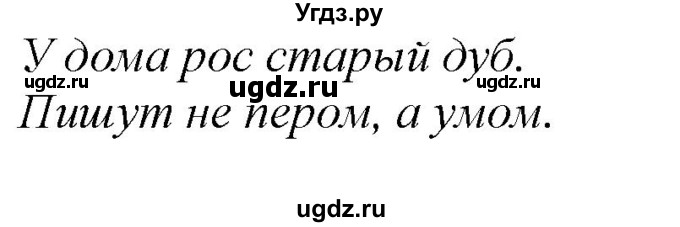 Угдз.ру

У дома рос старый дуб.

ugdz.ru ugdz.ru ugdz.ru

Пишут не пером, а умом.

ugdz.ru